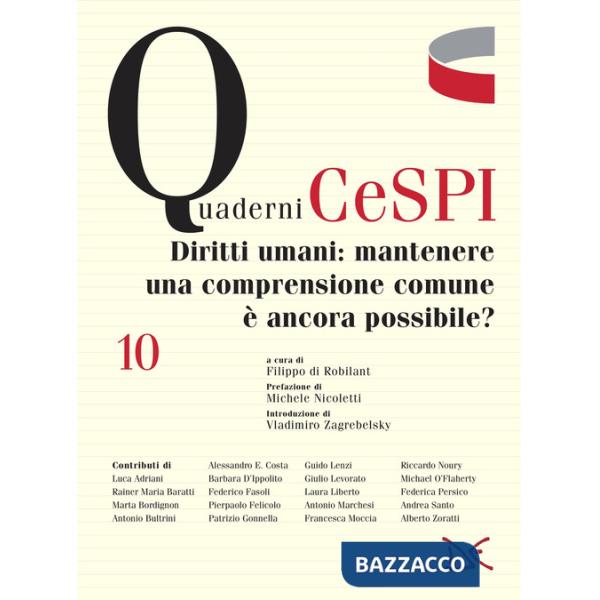 Quaderni CeSPI

Diritti umani: mantenere una comprensione comune è ancora possibile?

10

a cura di
Filippo di Robilant

Prefazione di
Michele Nicoletti

Introduzione di
Vladimiro Zagrebelsky

Contributi di
Luca Adriani
Rainer Maria Baratti
Marta Bordignon
Antonio Bultrini

Alessandro E. Costa
Barbara D'Ippolito
Federico Fasoli
Pierpaolo Felicolo
Patrizio Gonnella

Guido Lenzi
Giulio Levorato
Laura Liberto
Antonio Marchesi
Francesca Moccia

Riccardo Noury
Michael O'Flaherty
Federica Persico
Andrea Santo
Alberto Zoratti

BAZZACCO